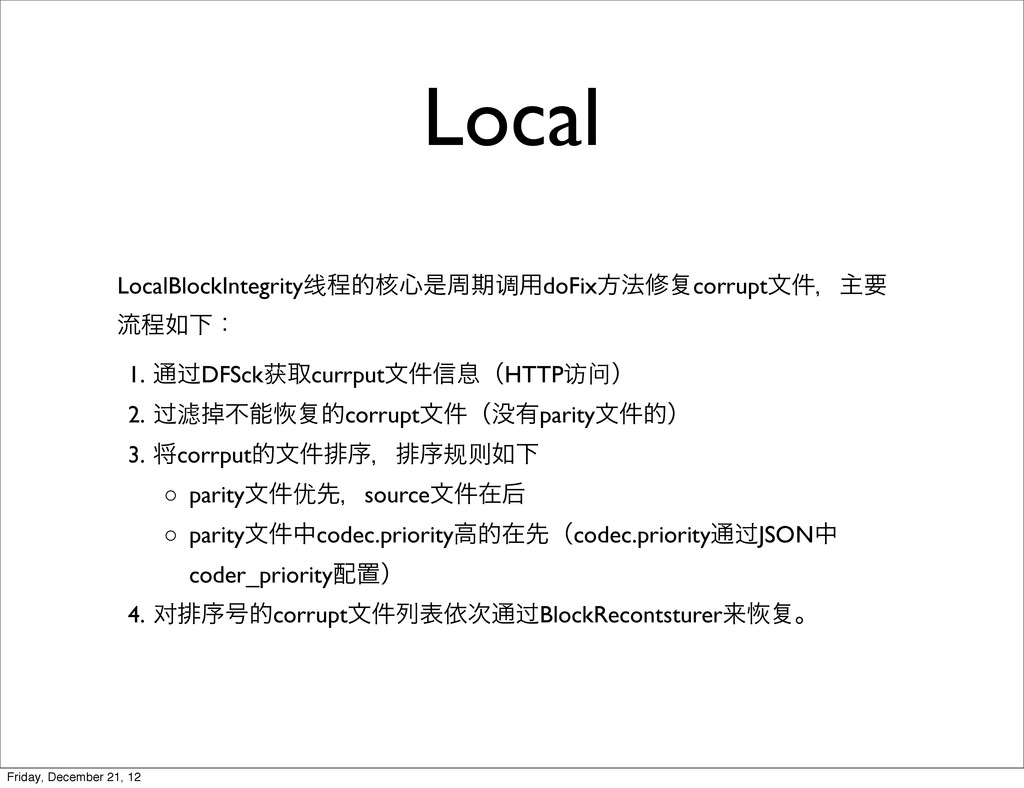 Local

LocalBlockIntegrity线程的核心是周期调用doFix方法修复corrupt文件，主要流程如下：

1. 通过DFSck获取currput文件信息（HTTP访问）
2. 过滤掉不能恢复的corrupt文件（没有parity文件的）
3. 将corrput的文件排序，排序规则如下
   ○ parity文件优先，source文件在后
   ○ parity文件中codec.priority高的在先（codec.priority通过JSON中coder_priority配置）
4. 对排序号的corrupt文件列表依次通过BlockRecontsturer来恢复。

Friday, December 21, 12